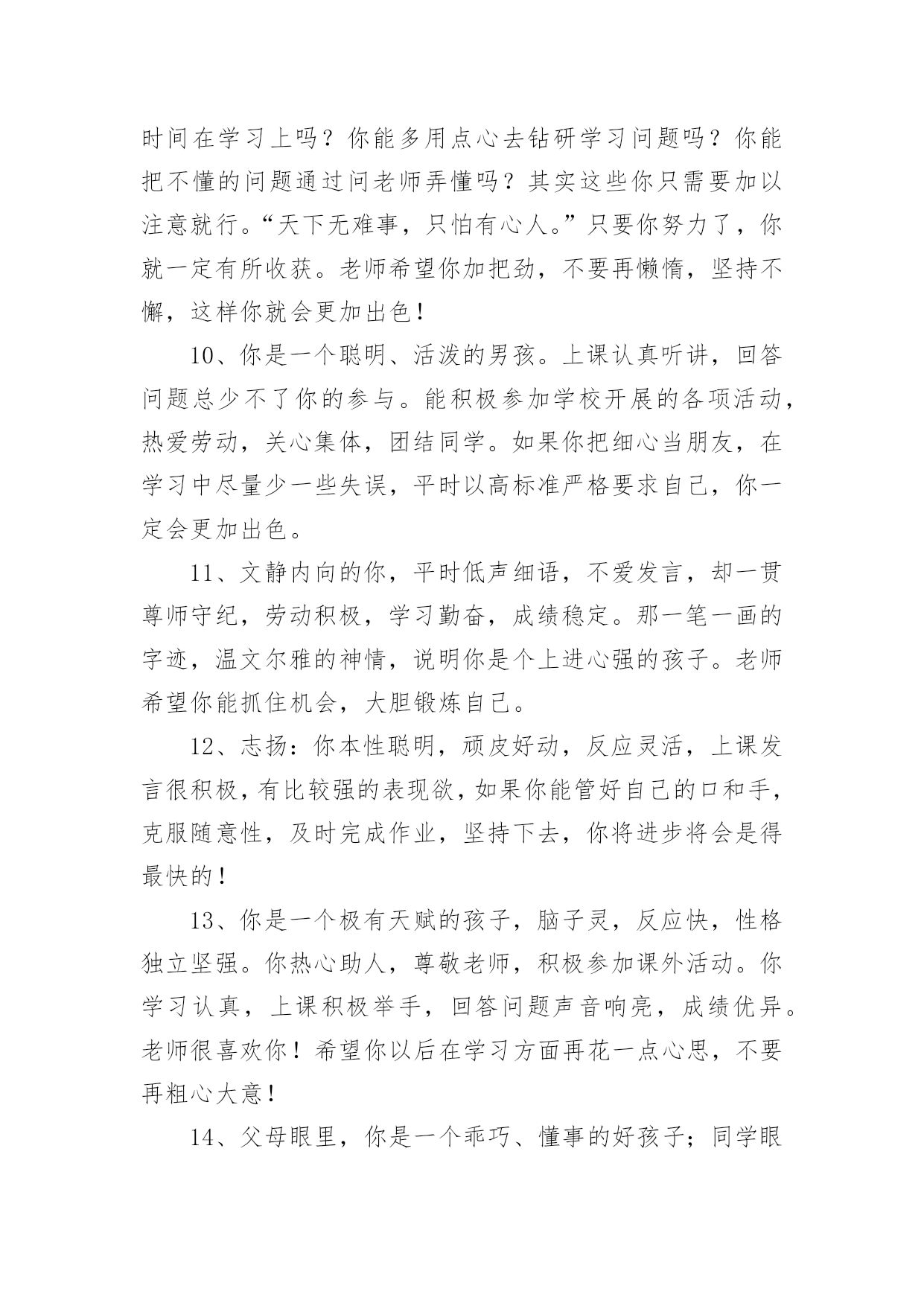 时间在学习上吗？你能多用点心去钻研学习问题吗？你能把不懂的问题通过问老师弄懂吗？其实这些你只需要加以注意就行。“天下无难事，只怕有心人。”只要你努力了，你就一定有所收获。老师希望你加把劲，不要再懒惰，坚持不懈，这样你就会更加出色！

10、你是一个聪明、活泼的男孩。上课认真听讲，回答问题总少不了你的参与。能积极参加学校开展的各项活动，热爱劳动，关心集体，团结同学。如果你把细心当朋友，在学习中尽量少一些失误，平时以高标准严格要求自己，你一定会更加出色。

11、文静内向的你，平时低声细语，不爱发言，却一贯尊师守纪，劳动积极，学习勤奋，成绩稳定。那一笔一画的字迹，温文尔雅的神情，说明你是个上进心强的孩子。老师希望你能抓住机会，大胆锻炼自己。

12、志扬：你本性聪明，顽皮好动，反应灵活，上课发言很积极，有比较强的表现欲，如果你能管好自己的口和手，克服随意性，及时完成作业，坚持下去，你将进步将会是得最快的！

13、你是一个极有天赋的孩子，脑子灵，反应快，性格独立坚强。你热心助人，尊敬老师，积极参加课外活动。你学习认真，上课积极举手，回答问题声音响亮，成绩优异。老师很喜欢你！希望你以后在学习方面再花一点心思，不要再粗心大意！

14、父母眼里，你是一个乖巧、懂事的好孩子；同学眼